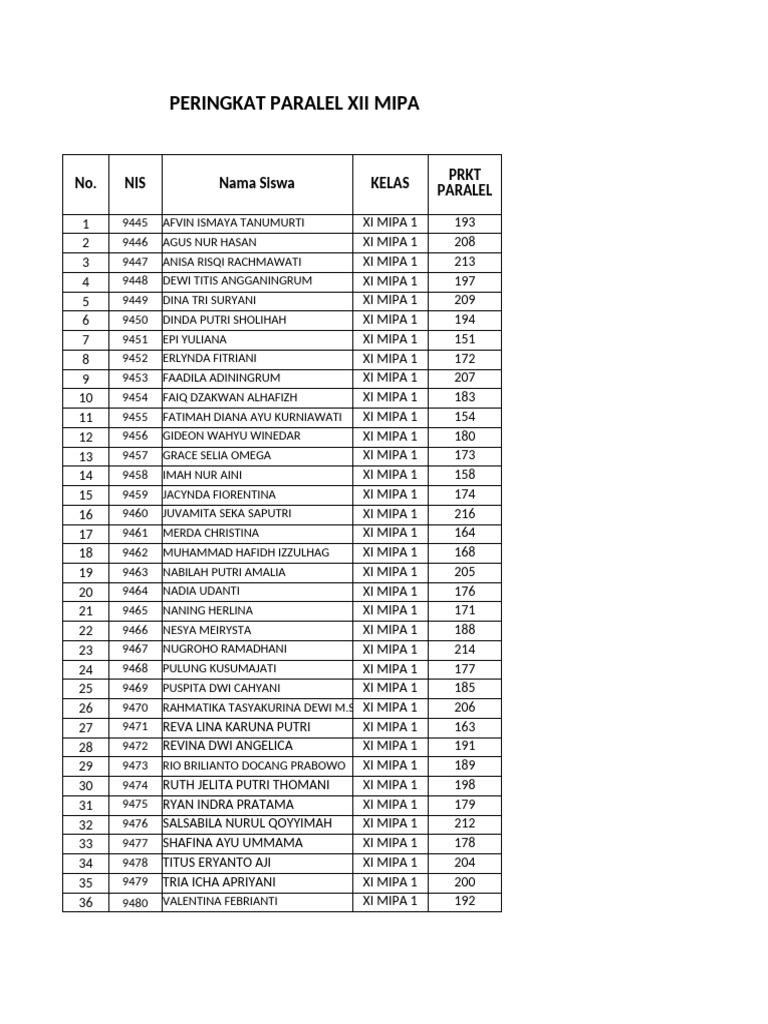 PERINGKAT PARALEL XII MIPA

| No. | NIS | Nama Siswa | KELAS | PRKT PARALEL |
|---|---|---|---|---|
| 1 | 9445 | AFVIN ISMAYA TANUMURTI | XI MIPA 1 | 193 |
| 2 | 9446 | AGUS NUR HASAN | XI MIPA 1 | 208 |
| 3 | 9447 | ANISA RISQI RACHMAWATI | XI MIPA 1 | 213 |
| 4 | 9448 | DEWI TITIS ANGGANINGRUM | XI MIPA 1 | 197 |
| 5 | 9449 | DINA TRI SURYANI | XI MIPA 1 | 209 |
| 6 | 9450 | DINDA PUTRI SHOLIHAH | XI MIPA 1 | 194 |
| 7 | 9451 | EPI YULIANA | XI MIPA 1 | 151 |
| 8 | 9452 | ERLYNDA FITRIANI | XI MIPA 1 | 172 |
| 9 | 9453 | FAADILA ADININGRUM | XI MIPA 1 | 207 |
| 10 | 9454 | FAIQ DZAKWAN ALHAFIZH | XI MIPA 1 | 183 |
| 11 | 9455 | FATIMAH DIANA AYU KURNIAWATI | XI MIPA 1 | 154 |
| 12 | 9456 | GIDEON WAHYU WINEDAR | XI MIPA 1 | 180 |
| 13 | 9457 | GRACE SELIA OMEGA | XI MIPA 1 | 173 |
| 14 | 9458 | IMAH NUR AINI | XI MIPA 1 | 158 |
| 15 | 9459 | JACYNDA FIORENTINA | XI MIPA 1 | 174 |
| 16 | 9460 | JUVAMITA SEKA SAPUTRI | XI MIPA 1 | 216 |
| 17 | 9461 | MERDA CHRISTINA | XI MIPA 1 | 164 |
| 18 | 9462 | MUHAMMAD HAFIDH IZZULHAG | XI MIPA 1 | 168 |
| 19 | 9463 | NABILAH PUTRI AMALIA | XI MIPA 1 | 205 |
| 20 | 9464 | NADIA UDANTI | XI MIPA 1 | 176 |
| 21 | 9465 | NANING HERLINA | XI MIPA 1 | 171 |
| 22 | 9466 | NESYA MEIRYSTA | XI MIPA 1 | 188 |
| 23 | 9467 | NUGROHO RAMADHANI | XI MIPA 1 | 214 |
| 24 | 9468 | PULUNG KUSUMAJATI | XI MIPA 1 | 177 |
| 25 | 9469 | PUSPITA DWI CAHYANI | XI MIPA 1 | 185 |
| 26 | 9470 | RAHMATIKA TASYAKURINA DEWI M.S | XI MIPA 1 | 206 |
| 27 | 9471 | REVA LINA KARUNA PUTRI | XI MIPA 1 | 163 |
| 28 | 9472 | REVINA DWI ANGELICA | XI MIPA 1 | 191 |
| 29 | 9473 | RIO BRILIANTO DOCANG PRABOWO | XI MIPA 1 | 189 |
| 30 | 9474 | RUTH JELITA PUTRI THOMANI | XI MIPA 1 | 198 |
| 31 | 9475 | RYAN INDRA PRATAMA | XI MIPA 1 | 179 |
| 32 | 9476 | SALSABILA NURUL QOYYIMAH | XI MIPA 1 | 212 |
| 33 | 9477 | SHAFINA AYU UMMAMA | XI MIPA 1 | 178 |
| 34 | 9478 | TITUS ERYANTO AJI | XI MIPA 1 | 204 |
| 35 | 9479 | TRIA ICHA APRIYANI | XI MIPA 1 | 200 |
| 36 | 9480 | VALENTINA FEBRIANTI | XI MIPA 1 | 192 |